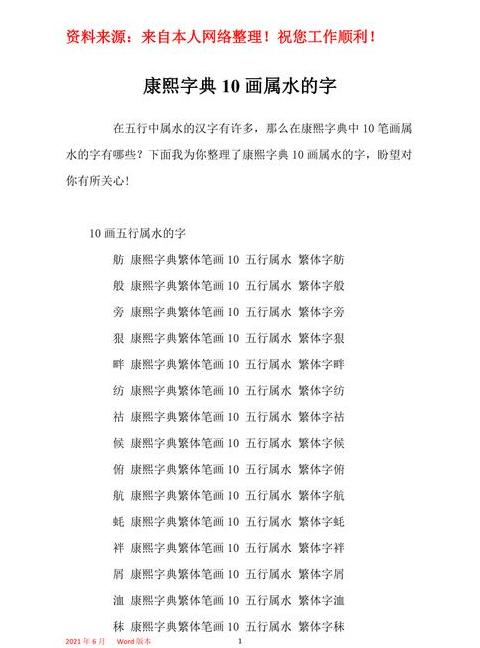 资料来源：来自本人网络整理！祝您工作顺利！

康熙字典10画属水的字

在五行中属水的汉字有许多，那么在康熙字典中10笔画属水的字有哪些？下面我为你整理了康熙字典10画属水的字，盼望对你有所关心！

10画五行属水的字

舫 康熙字典繁体笔画10 五行属水 繁体字舫

般 康熙字典繁体笔画10 五行属水 繁体字般

旁 康熙字典繁体笔画10 五行属水 繁体字旁

狠 康熙字典繁体笔画10 五行属水 繁体字狠

畔 康熙字典繁体笔画10 五行属水 繁体字畔

纺 康熙字典繁体笔画10 五行属水 繁体字纺

祜 康熙字典繁体笔画10 五行属水 繁体字祜

候 康熙字典繁体笔画10 五行属水 繁体字候

俯 康熙字典繁体笔画10 五行属水 繁体字俯

航 康熙字典繁体笔画10 五行属水 繁体字航

蚝 康熙字典繁体笔画10 五行属水 繁体字蚝

祥 康熙字典繁体笔画10 五行属水 繁体字祥

屑 康熙字典繁体笔画10 五行属水 繁体字屑

洫 康熙字典繁体笔画10 五行属水 繁体字洫

秣 康熙字典繁体笔画10 五行属水 繁体字秣

2021年6月 Word版本 1